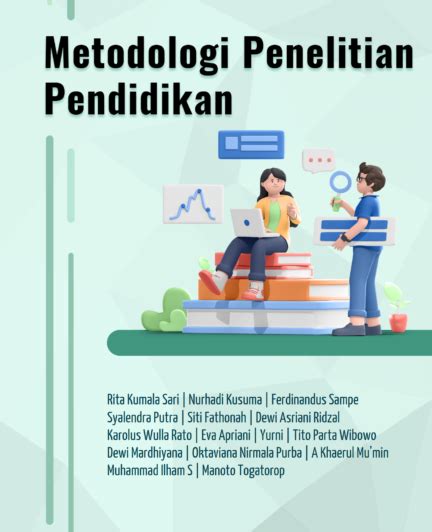 Metodologi Penelitian Pendidikan

Rita Kumala Sari | Nurhadi Kusuma | Ferdinandus Sampe Syalendra Putra | Siti Fathonah | Dewi Asriani Ridzal Karolus Wulla Rato | Eva Apriani | Yurni | Tito Parta Wibowo Dewi Mardhiyana | Oktaviana Nirmala Purba | A Khaerul Mu'min Muhammad Ilham S | Manoto Togatorop